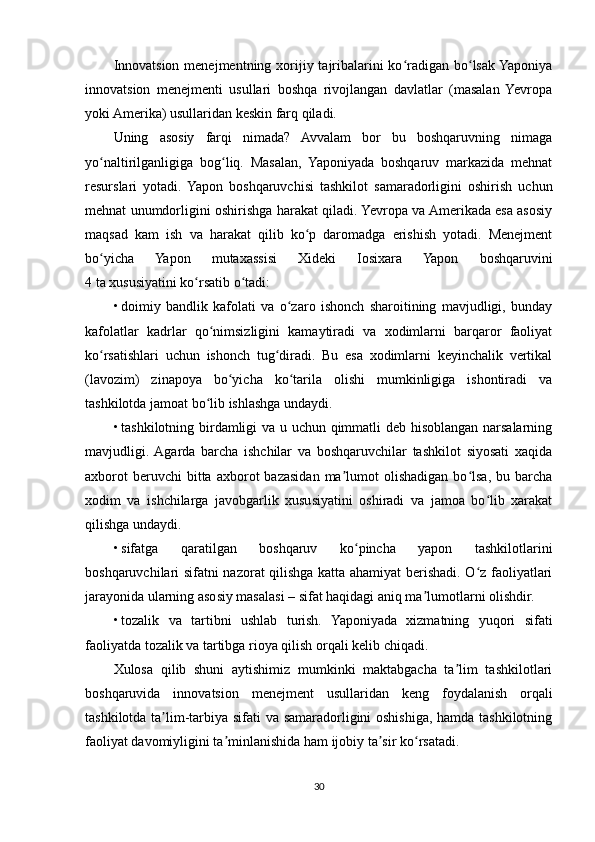 Innovatsion menejmentning xorijiy tajribalarini ko‘radigan bo‘lsak Yaponiya innovatsion menejmenti usullari boshqa rivojlangan davlatlar (masalan Yevropa yoki Amerika) usullaridan keskin farq qiladi.

Uning asosiy farqi nimada? Avvalam bor bu boshqaruvning nimaga yo‘naltirilganligiga bog‘liq. Masalan, Yaponiyada boshqaruv markazida mehnat resurslari yotadi. Yapon boshqaruvchisi tashkilot samaradorligini oshirish uchun mehnat unumdorligini oshirishga harakat qiladi. Yevropa va Amerikada esa asosiy maqsad kam ish va harakat qilib ko‘p daromadga erishish yotadi. Menejment bo‘yicha Yapon mutaxassisi Xideki Iosixara Yapon boshqaruvini 4 ta xususiyatini ko‘rsatib o‘tadi:

• doimiy bandlik kafolati va o‘zaro ishonch sharoitining mavjudligi, bunday kafolatlar kadrlar qo‘nimsizligini kamaytiradi va xodimlarni barqaror faoliyat ko‘rsatishlari uchun ishonch tug‘diradi. Bu esa xodimlarni keyinchalik vertikal (lavozim) zinapoya bo‘yicha ko‘tarila olishi mumkinligiga ishontiradi va tashkilotda jamoat bo‘lib ishlashga undaydi.

• tashkilotning birdamligi va u uchun qimmatli deb hisoblangan narsalarning mavjudligi. Agarda barcha ishchilar va boshqaruvchilar tashkilot siyosati xaqida axborot beruvchi bitta axborot bazasidan ma’lumot olishadigan bo‘lsa, bu barcha xodim va ishchilarga javobgarlik xususiyatini oshiradi va jamoa bo‘lib xarakat qilishga undaydi.

• sifatga qaratilgan boshqaruv ko‘pincha yapon tashkilotlarini boshqaruvchilari sifatni nazorat qilishga katta ahamiyat berishadi. O‘z faoliyatlari jarayonida ularning asosiy masalasi – sifat haqidagi aniq ma’lumotlarni olishdir.

• tozalik va tartibni ushlab turish. Yaponiyada xizmatning yuqori sifati faoliyatda tozalik va tartibga rioya qilish orqali kelib chiqadi.

Xulosa qilib shuni aytishimiz mumkinki maktabgacha ta’lim tashkilotlari boshqaruvida innovatsion menejment usullaridan keng foydalanish orqali tashkilotda ta’lim-tarbiya sifati va samaradorligini oshishiga, hamda tashkilotning faoliyat davomiyligini ta’minlanishida ham ijobiy ta’sir ko‘rsatadi.

30